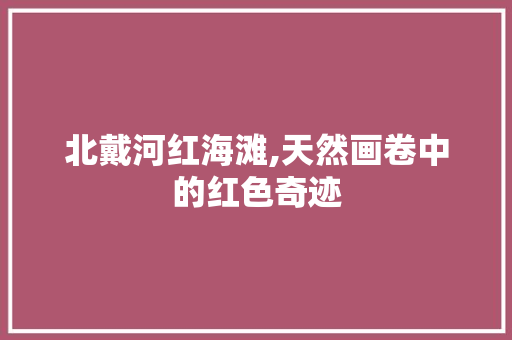 北戴河红海滩,天然画卷中的红色奇迹